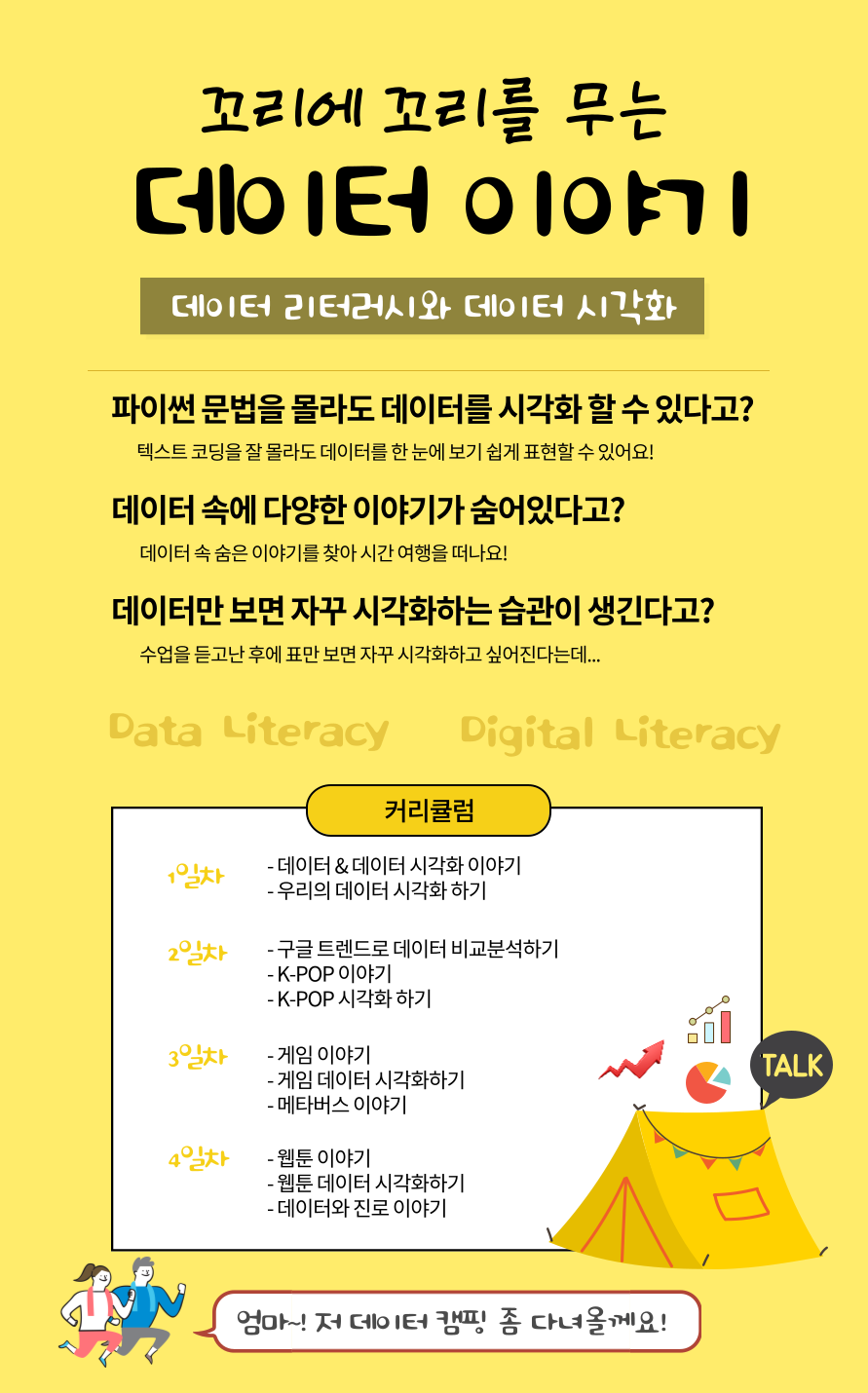 꼬리에 꼬리를 무는

데이터 이야기

데이터 리터러시와 데이터 시각화

파이썬 문법을 몰라도 데이터를 시각화 할 수 있다고?

텍스트 코딩을 잘 몰라도 데이터를 한 눈에 보기 쉽게 표현할 수 있어요!

데이터 속에 다양한 이야기가 숨어있다고?

데이터 속 숨은 이야기를 찾아 시간 여행을 떠나요!

데이터만 보면 자꾸 시각화하는 습관이 생긴다고?

수업을 듣고난 후에 표만 보면 자꾸 시각화하고 싶어진다는데...

Data Literacy

Digital Literacy

커리큘럼

1일차
- 데이터 & 데이터 시각화 이야기
- 우리의 데이터 시각화 하기

2일차
- 구글 트렌드로 데이터 비교분석하기
- K-POP 이야기
- K-POP 시각화 하기

3일차
- 게임 이야기
- 게임 데이터 시각화하기
- 메타버스 이야기

4일차
- 웹툰 이야기
- 웹툰 데이터 시각화하기
- 데이터와 진로 이야기

TALK

엄마~! 저 데이터 캠핑 좀 다녀올께요!